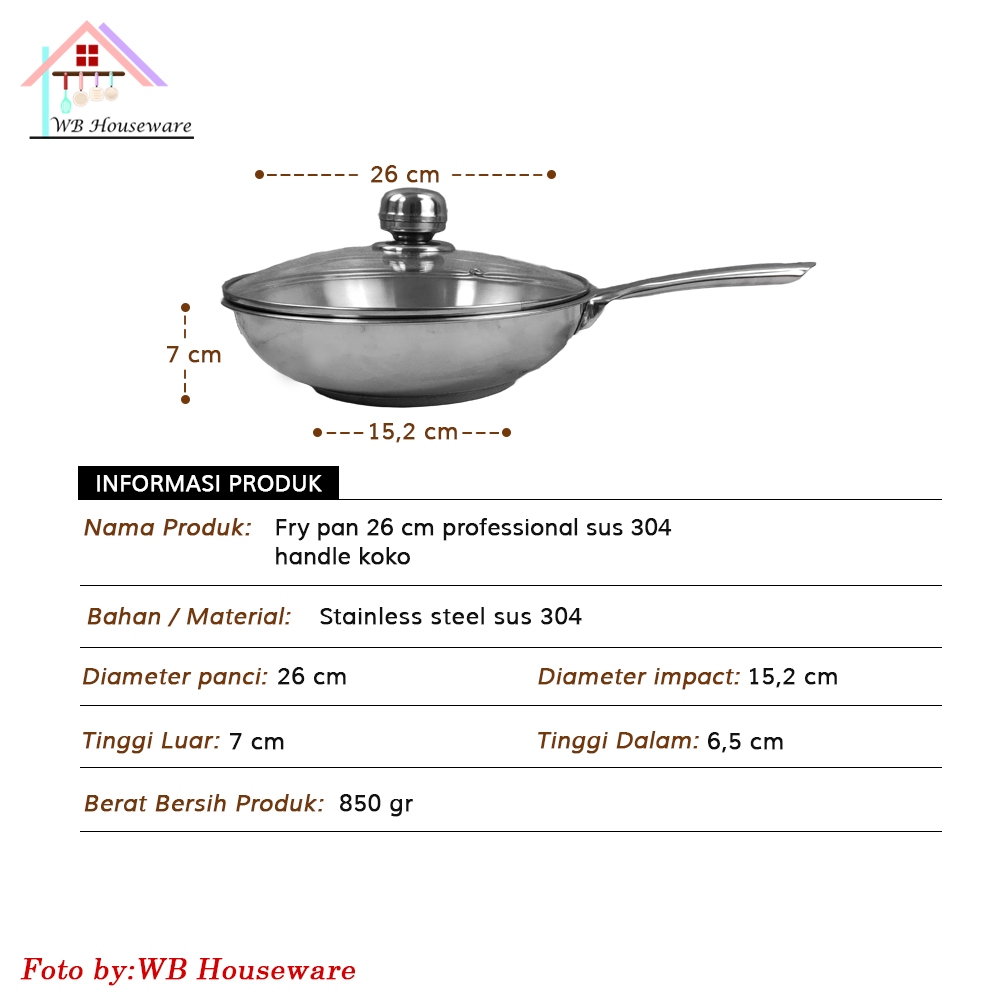 WB Houseware

26 cm

7 cm

15,2 cm

INFORMASI PRODUK

Nama Produk: Fry pan 26 cm professional sus 304 handle koko

Bahan / Material: Stainless steel sus 304

Diameter panci: 26 cm
Diameter impact: 15,2 cm

Tinggi Luar: 7 cm
Tinggi Dalam: 6,5 cm

Berat Bersih Produk: 850 gr

Foto by:WB Houseware